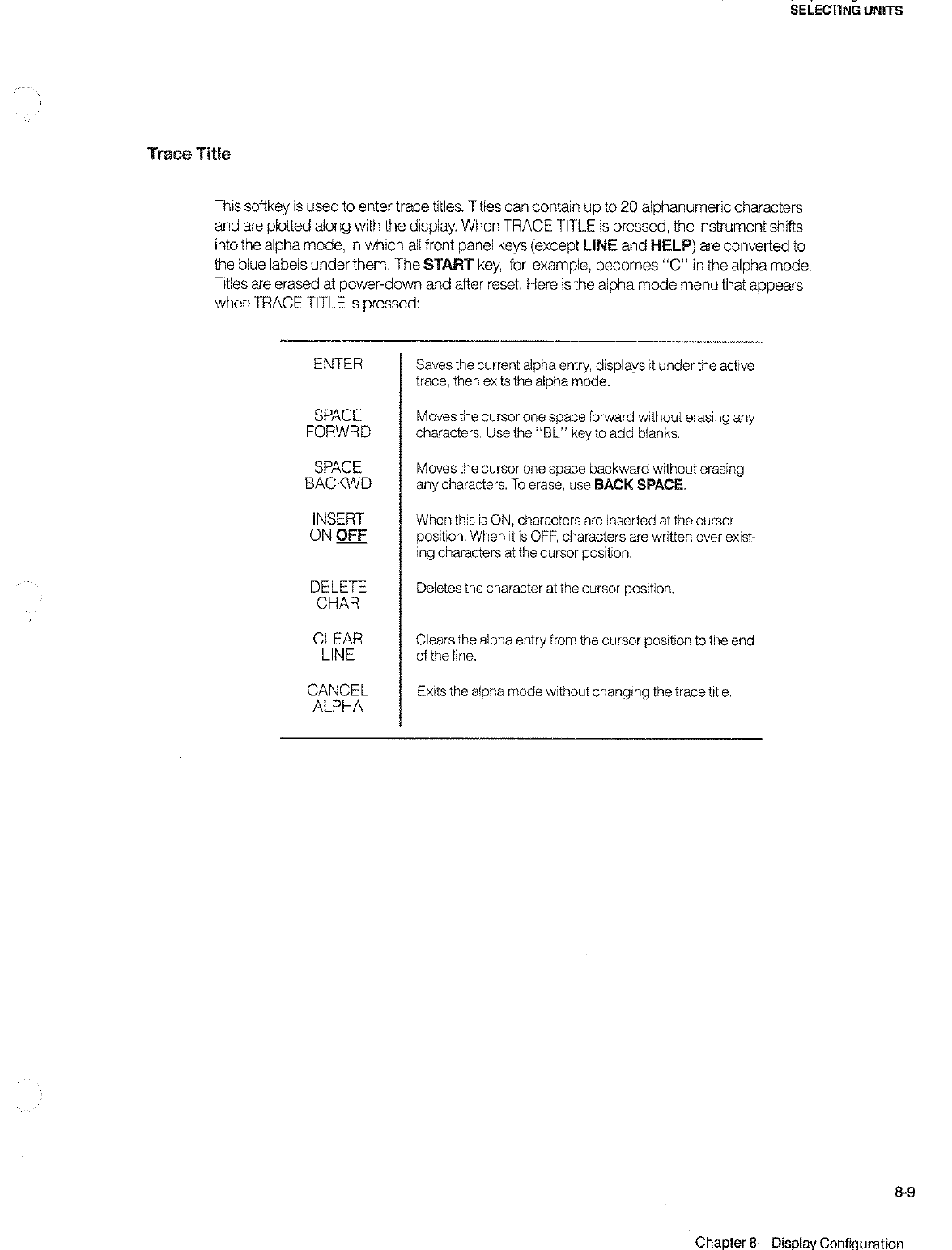 SELECTING UNITS

Trace Title

This softkey is used to enter trace titles. Titles can contain up to 20 alphanumeric characters and are plotted along with the display. When TRACE TITLE is pressed, the instrument shifts into the alpha mode, in which all front panel keys (except LINE and HELP) are converted to the blue labels under them. The START key, for example, becomes "C" in the alpha mode. Titles are erased at power-down and after reset. Here is the alpha mode menu that appears when TRACE TITLE is pressed:

| | |
|---|---|
| ENTER | Saves the current alpha entry, displays it under the active trace, then exits the alpha mode. |
| SPACE FORWRD | Moves the cursor one space forward without erasing any characters. Use the "BL" key to add blanks. |
| SPACE BACKWD | Moves the cursor one space backward without erasing any characters. To erase, use BACK SPACE. |
| INSERT ON OFF | When this is ON, characters are inserted at the cursor position. When it is OFF, characters are written over existing characters at the cursor position. |
| DELETE CHAR | Deletes the character at the cursor position. |
| CLEAR LINE | Clears the alpha entry from the cursor position to the end of the line. |
| CANCEL ALPHA | Exits the alpha mode without changing the trace title. |

8-9

Chapter 8—Display Configuration